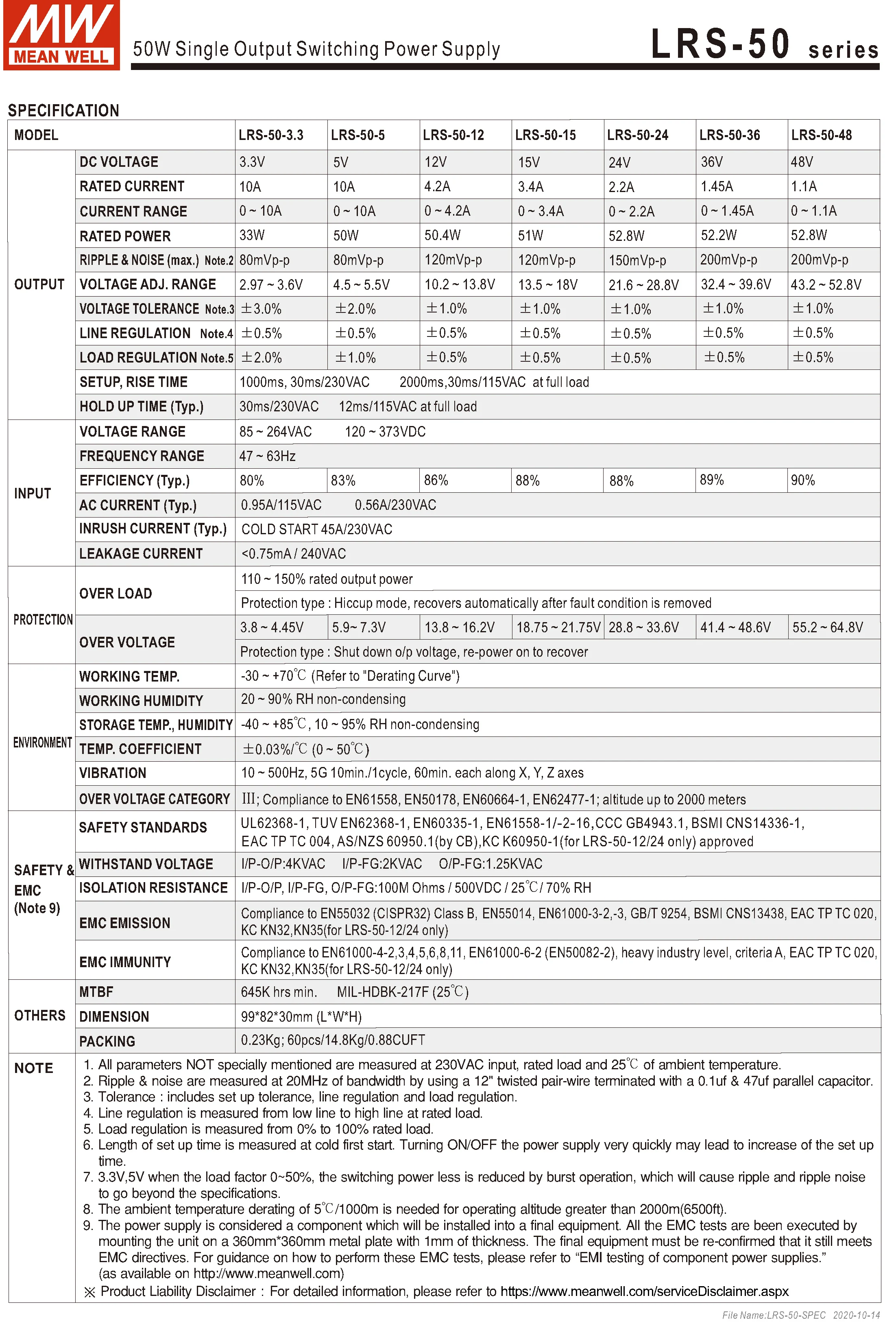 MW MEAN WELL

50W Single Output Switching Power Supply

LRS-50 series

SPECIFICATION

| MODEL | | LRS-50-3.3 | LRS-50-5 | LRS-50-12 | LRS-50-15 | LRS-50-24 | LRS-50-36 | LRS-50-48 |
|---|---|---|---|---|---|---|---|---|
| OUTPUT | DC VOLTAGE | 3.3V | 5V | 12V | 15V | 24V | 36V | 48V |
| | RATED CURRENT | 10A | 10A | 4.2A | 3.4A | 2.2A | 1.45A | 1.1A |
| | CURRENT RANGE | 0 ~ 10A | 0 ~ 10A | 0 ~ 4.2A | 0 ~ 3.4A | 0 ~ 2.2A | 0 ~ 1.45A | 0 ~ 1.1A |
| | RATED POWER | 33W | 50W | 50.4W | 51W | 52.8W | 52.2W | 52.8W |
| | RIPPLE & NOISE (max.) Note.2 | 80mVp-p | 80mVp-p | 120mVp-p | 120mVp-p | 150mVp-p | 200mVp-p | 200mVp-p |
| | VOLTAGE ADJ. RANGE | 2.97 ~ 3.6V | 4.5 ~ 5.5V | 10.2 ~ 13.8V | 13.5 ~ 18V | 21.6 ~ 28.8V | 32.4 ~ 39.6V | 43.2 ~ 52.8V |
| | VOLTAGE TOLERANCE Note.3 | ±3.0% | ±2.0% | ±1.0% | ±1.0% | ±1.0% | ±1.0% | ±1.0% |
| | LINE REGULATION Note.4 | ±0.5% | ±0.5% | ±0.5% | ±0.5% | ±0.5% | ±0.5% | ±0.5% |
| | LOAD REGULATION Note.5 | ±2.0% | ±1.0% | ±0.5% | ±0.5% | ±0.5% | ±0.5% | ±0.5% |
| | SETUP, RISE TIME | 1000ms, 30ms/230VAC 2000ms,30ms/115VAC at full load | | | | | | |
| | HOLD UP TIME (Typ.) | 30ms/230VAC 12ms/115VAC at full load | | | | | | |
| INPUT | VOLTAGE RANGE | 85 ~ 264VAC 120 ~ 373VDC | | | | | | |
| | FREQUENCY RANGE | 47 ~ 63Hz | | | | | | |
| | EFFICIENCY (Typ.) | 80% | 83% | 86% | 88% | 88% | 89% | 90% |
| | AC CURRENT (Typ.) | 0.95A/115VAC 0.56A/230VAC | | | | | | |
| | INRUSH CURRENT (Typ.) | COLD START 45A/230VAC | | | | | | |
| | LEAKAGE CURRENT | <0.75mA / 240VAC | | | | | | |
| PROTECTION | OVER LOAD | 110 ~ 150% rated output power | | | | | | |
| | | Protection type : Hiccup mode, recovers automatically after fault condition is removed | | | | | | |
| | OVER VOLTAGE | 3.8 ~ 4.45V | 5.9~ 7.3V | 13.8 ~ 16.2V | 18.75 ~ 21.75V | 28.8 ~ 33.6V | 41.4 ~ 48.6V | 55.2 ~ 64.8V |
| | | Protection type : Shut down o/p voltage, re-power on to recover | | | | | | |
| ENVIRONMENT | WORKING TEMP. | -30 ~ +70℃ (Refer to "Derating Curve") | | | | | | |
| | WORKING HUMIDITY | 20 ~ 90% RH non-condensing | | | | | | |
| | STORAGE TEMP., HUMIDITY | -40 ~ +85℃, 10 ~ 95% RH non-condensing | | | | | | |
| | TEMP. COEFFICIENT | ±0.03%/℃ (0 ~ 50℃) | | | | | | |
| | VIBRATION | 10 ~ 500Hz, 5G 10min./1cycle, 60min. each along X, Y, Z axes | | | | | | |
| | OVER VOLTAGE CATEGORY | III; Compliance to EN61558, EN50178, EN60664-1, EN62477-1; altitude up to 2000 meters | | | | | | |
| SAFETY & EMC (Note 9) | SAFETY STANDARDS | UL62368-1, TUV EN62368-1, EN60335-1, EN61558-1/-2-16,CCC GB4943.1, BSMI CNS14336-1, EAC TP TC 004, AS/NZS 60950.1(by CB),KC K60950-1(for LRS-50-12/24 only) approved | | | | | | |
| | WITHSTAND VOLTAGE | I/P-O/P:4KVAC I/P-FG:2KVAC O/P-FG:1.25KVAC | | | | | | |
| | ISOLATION RESISTANCE | I/P-O/P, I/P-FG, O/P-FG:100M Ohms / 500VDC / 25℃/ 70% RH | | | | | | |
| | EMC EMISSION | Compliance to EN55032 (CISPR32) Class B, EN55014, EN61000-3-2,-3, GB/T 9254, BSMI CNS13438, EAC TP TC 020, KC KN32,KN35(for LRS-50-12/24 only) | | | | | | |
| | EMC IMMUNITY | Compliance to EN61000-4-2,3,4,5,6,8,11, EN61000-6-2 (EN50082-2), heavy industry level, criteria A, EAC TP TC 020, KC KN32,KN35(for LRS-50-12/24 only) | | | | | | |
| OTHERS | MTBF | 645K hrs min. MIL-HDBK-217F (25℃) | | | | | | |
| | DIMENSION | 99*82*30mm (L*W*H) | | | | | | |
| | PACKING | 0.23Kg; 60pcs/14.8Kg/0.88CUFT | | | | | | |

NOTE
1. All parameters NOT specially mentioned are measured at 230VAC input, rated load and 25℃ of ambient temperature.
2. Ripple & noise are measured at 20MHz of bandwidth by using a 12" twisted pair-wire terminated with a 0.1uf & 47uf parallel capacitor.
3. Tolerance : includes set up tolerance, line regulation and load regulation.
4. Line regulation is measured from low line to high line at rated load.
5. Load regulation is measured from 0% to 100% rated load.
6. Length of set up time is measured at cold first start. Turning ON/OFF the power supply very quickly may lead to increase of the set up time.
7. 3.3V,5V when the load factor 0~50%, the switching power less is reduced by burst operation, which will cause ripple and ripple noise to go beyond the specifications.
8. The ambient temperature derating of 5℃/1000m is needed for operating altitude greater than 2000m(6500ft).
9. The power supply is considered a component which will be installed into a final equipment. All the EMC tests are been executed by mounting the unit on a 360mm*360mm metal plate with 1mm of thickness. The final equipment must be re-confirmed that it still meets EMC directives. For guidance on how to perform these EMC tests, please refer to “EMI testing of component power supplies.” (as available on http://www.meanwell.com)
※ Product Liability Disclaimer : For detailed information, please refer to https://www.meanwell.com/serviceDisclaimer.aspx

File Name:LRS-50-SPEC 2020-10-14